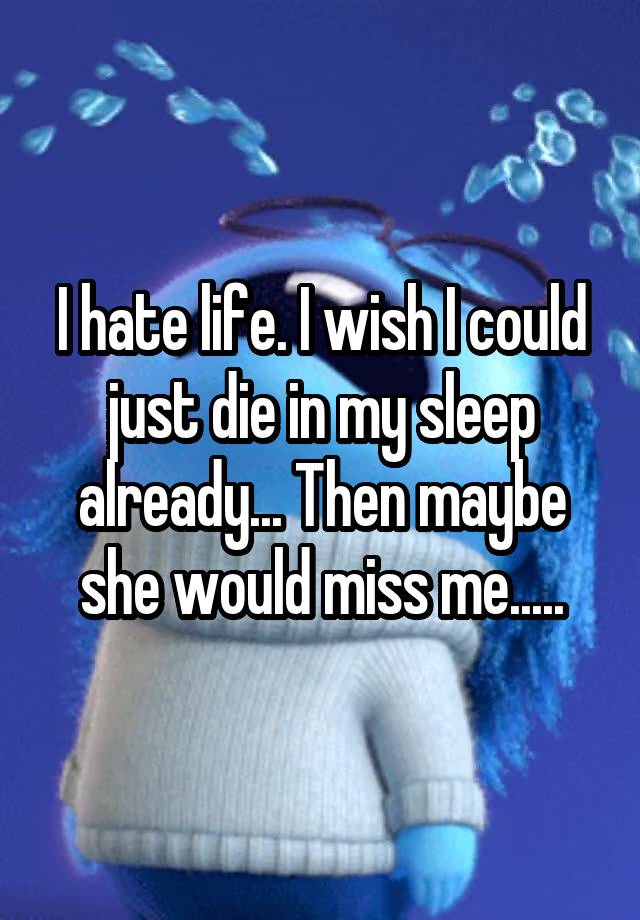 I hate life. I wish I could just die in my sleep already... Then maybe she would miss me.....